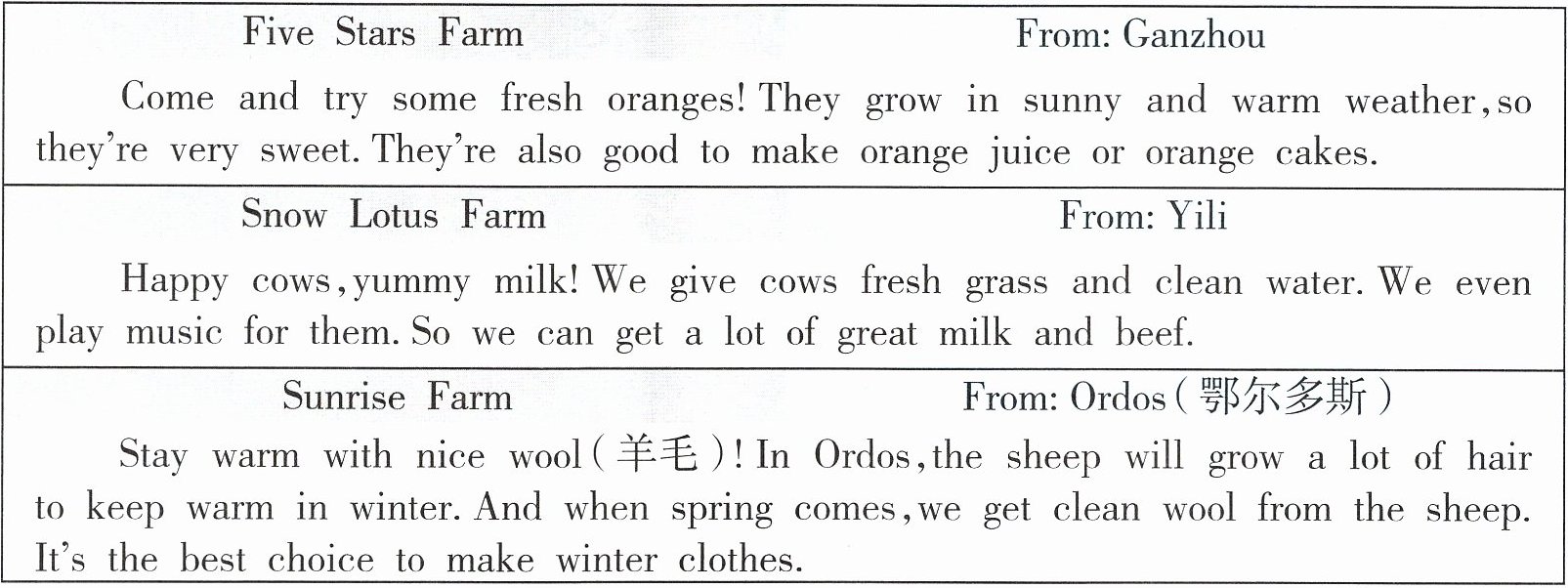 Five Stars Farm From: Ganzhou

Come and try some fresh oranges! They grow in sunny and warm weather, so they're very sweet. They're also good to make orange juice or orange cakes.

Snow Lotus Farm From: Yili

Happy cows, yummy milk! We give cows fresh grass and clean water. We even play music for them. So we can get a lot of great milk and beef.

Sunrise Farm From: Ordos(鄂尔多斯)

Stay warm with nice wool(羊毛)! In Ordos, the sheep will grow a lot of hair to keep warm in winter. And when spring comes, we get clean wool from the sheep. It's the best choice to make winter clothes.